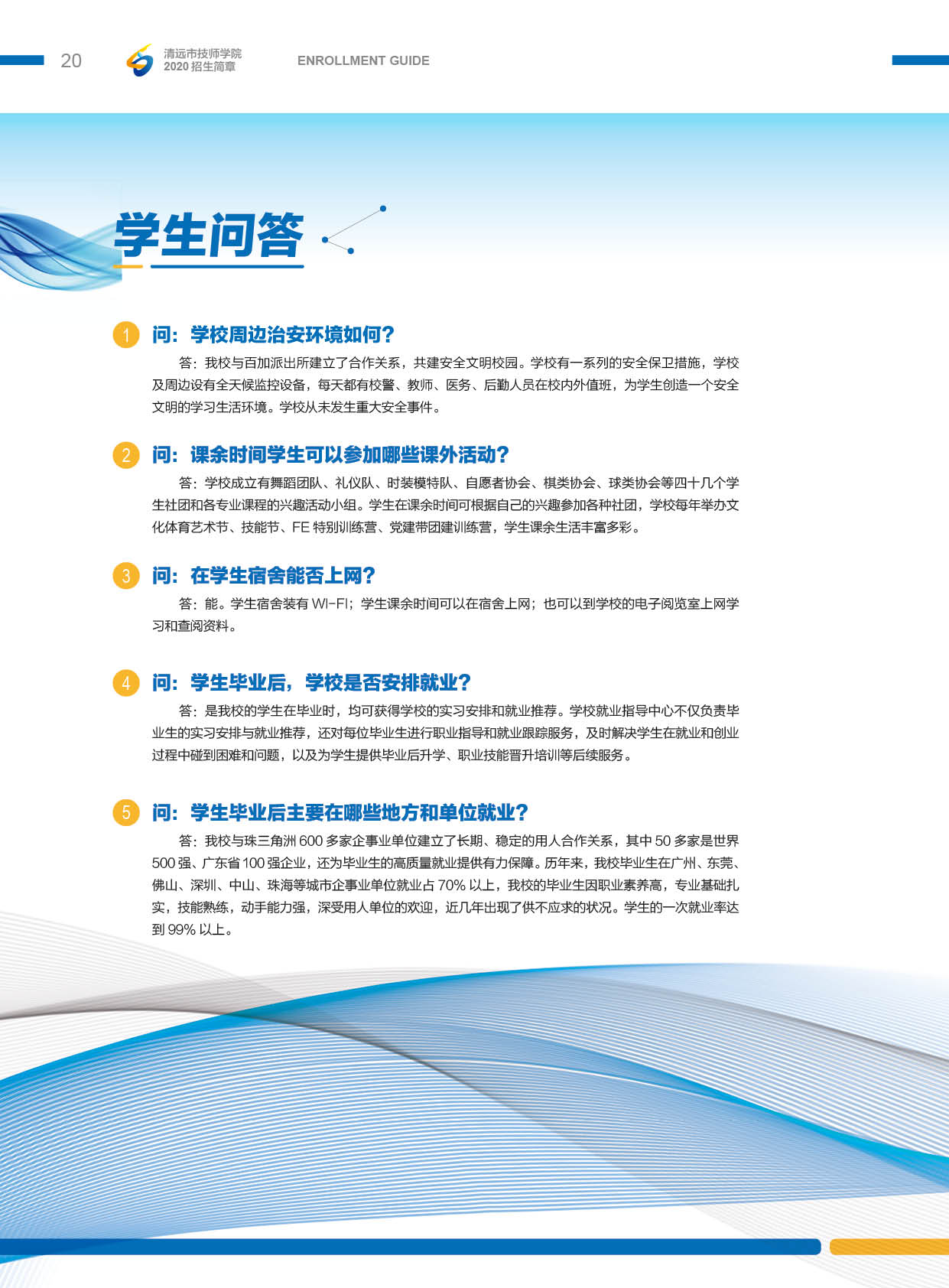 20 清远市技师学院
2020 招生简章 ENROLLMENT GUIDE

学生问答

1 问：学校周边治安环境如何？

答：我校与百加派出所建立了合作关系，共建安全文明校园。学校有一系列的安全保卫措施，学校及周边设有全天候监控设备，每天都有校警、教师、医务、后勤人员在校内外值班，为学生创造一个安全文明的学习生活环境。学校从未发生重大安全事件。

2 问：课余时间学生可以参加哪些课外活动？

答：学校成立有舞蹈团队、礼仪队、时装模特队、自愿者协会、棋类协会、球类协会等四十几个学生社团和各专业课程的兴趣活动小组。学生在课余时间可根据自己的兴趣参加各种社团，学校每年举办文化体育艺术节、技能节、FE 特别训练营、党建带团建训练营，学生课余生活丰富多彩。

3 问：在学生宿舍能否上网？

答：能。学生宿舍装有 WI-FI；学生课余时间可以在宿舍上网；也可以到学校的电子阅览室上网学习和查阅资料。

4 问：学生毕业后，学校是否安排就业？

答：是我校的学生在毕业时，均可获得学校的实习安排和就业推荐。学校就业指导中心不仅负责毕业生的实习安排与就业推荐，还对每位毕业生进行职业指导和就业跟踪服务，及时解决学生在就业和创业过程中碰到困难和问题，以及为学生提供毕业后升学、职业技能晋升培训等后续服务。

5 问：学生毕业后主要在哪些地方和单位就业？

答：我校与珠三角洲 600 多家企事业单位建立了长期、稳定的用人合作关系，其中 50 多家是世界 500 强、广东省 100 强企业，还为毕业生的高质量就业提供有力保障。历年来，我校毕业生在广州、东莞、佛山、深圳、中山、珠海等城市企事业单位就业占 70% 以上，我校的毕业生因职业素养高，专业基础扎实，技能熟练，动手能力强，深受用人单位的欢迎，近几年出现了供不应求的状况。学生的一次就业率达到 99% 以上。